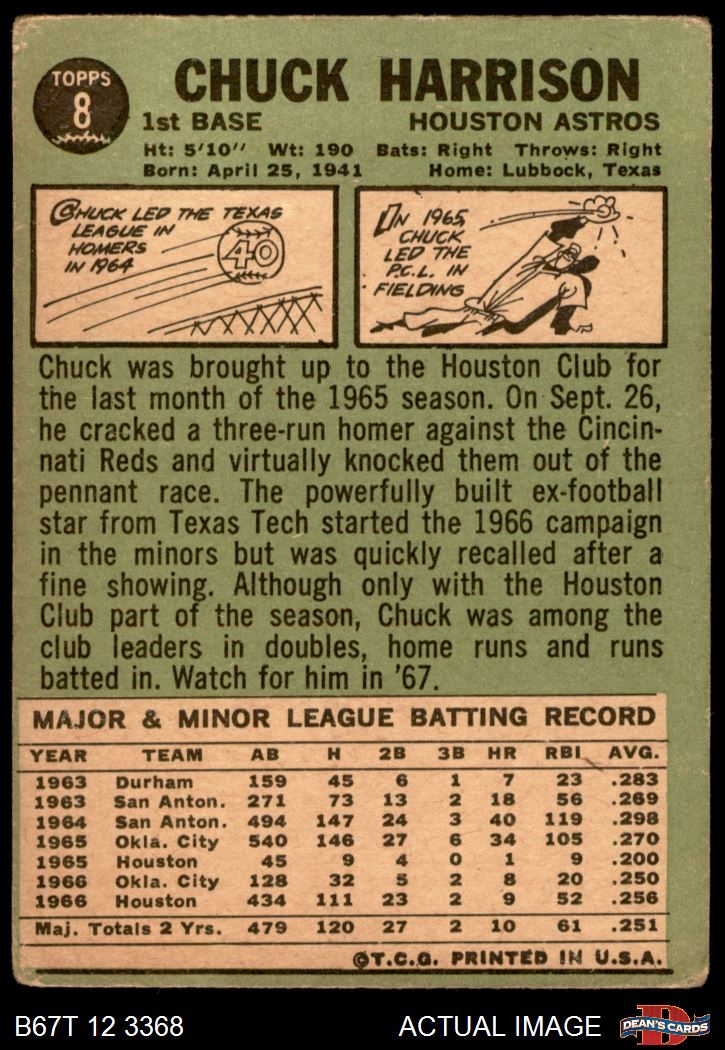 TOPPS
8

CHUCK HARRISON

1st BASE

HOUSTON ASTROS

Ht: 5'10" Wt: 190 Bats: Right Throws: Right
Born: April 25, 1941 Home: Lubbock, Texas

CHUCK LED THE TEXAS LEAGUE IN HOMERS IN 1964
40

IN 1965 CHUCK LED THE P.C.L. IN FIELDING

Chuck was brought up to the Houston Club for the last month of the 1965 season. On Sept. 26, he cracked a three-run homer against the Cincinnati Reds and virtually knocked them out of the pennant race. The powerfully built ex-football star from Texas Tech started the 1966 campaign in the minors but was quickly recalled after a fine showing. Although only with the Houston Club part of the season, Chuck was among the club leaders in doubles, home runs and runs batted in. Watch for him in '67.

MAJOR & MINOR LEAGUE BATTING RECORD

| YEAR | TEAM | AB | H | 2B | 3B | HR | RBI | AVG. |
|---|---|---|---|---|---|---|---|---|
| 1963 | Durham | 159 | 45 | 6 | 1 | 7 | 23 | .283 |
| 1963 | San Anton. | 271 | 73 | 13 | 2 | 18 | 56 | .269 |
| 1964 | San Anton. | 494 | 147 | 24 | 3 | 40 | 119 | .298 |
| 1965 | Okla. City | 540 | 146 | 27 | 6 | 34 | 105 | .270 |
| 1965 | Houston | 45 | 9 | 4 | 0 | 1 | 9 | .200 |
| 1966 | Okla. City | 128 | 32 | 5 | 2 | 8 | 20 | .250 |
| 1966 | Houston | 434 | 111 | 23 | 2 | 9 | 52 | .256 |
| Maj. Totals 2 Yrs. | | 479 | 120 | 27 | 2 | 10 | 61 | .251 |

©T.C.G. PRINTED IN U.S.A.

B67T 12 3368

ACTUAL IMAGE

DEAN'S CARDS